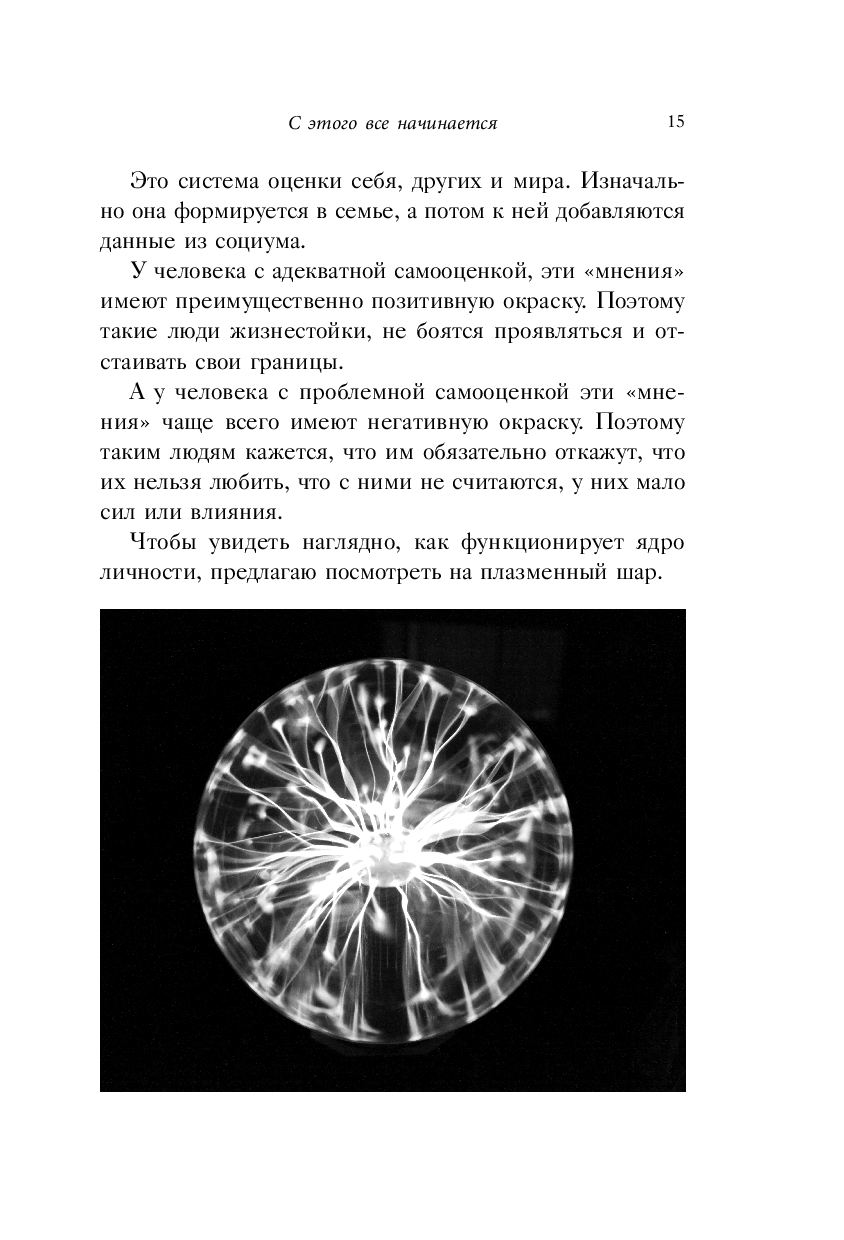 С этого все начинается 15

Это система оценки себя, других и мира. Изначально она формируется в семье, а потом к ней добавляются данные из социума.

У человека с адекватной самооценкой, эти «мнения» имеют преимущественно позитивную окраску. Поэтому такие люди жизнестойки, не боятся проявляться и отстаивать свои границы.

А у человека с проблемной самооценкой эти «мнения» чаще всего имеют негативную окраску. Поэтому таким людям кажется, что им обязательно откажут, что их нельзя любить, что с ними не считаются, у них мало сил или влияния.

Чтобы увидеть наглядно, как функционирует ядро личности, предлагаю посмотреть на плазменный шар.